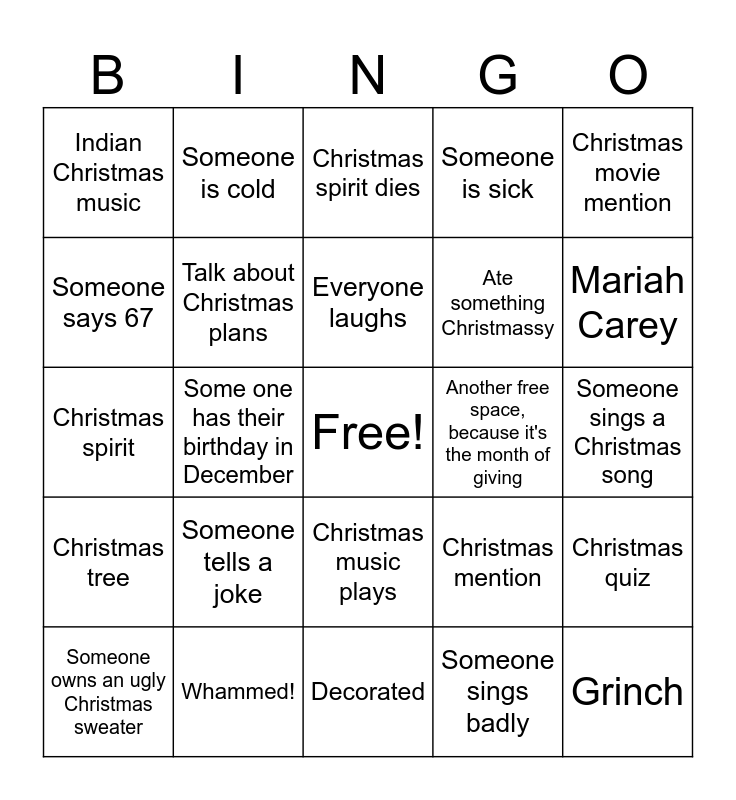 | B | I | N | G | O |
|---|---|---|---|---|
| Indian Christmas music | Someone is cold | Christmas spirit dies | Someone is sick | Christmas movie mention |
| Someone says 67 | Talk about Christmas plans | Everyone laughs | Ate something Christmassy | Mariah Carey |
| Christmas spirit | Some one has their birthday in December | Free! | Another free space, because it's the month of giving | Someone sings a Christmas song |
| Christmas tree | Someone tells a joke | Christmas music plays | Christmas mention | Christmas quiz |
| Someone owns an ugly Christmas sweater | Whammed! | Decorated | Someone sings badly | Grinch |